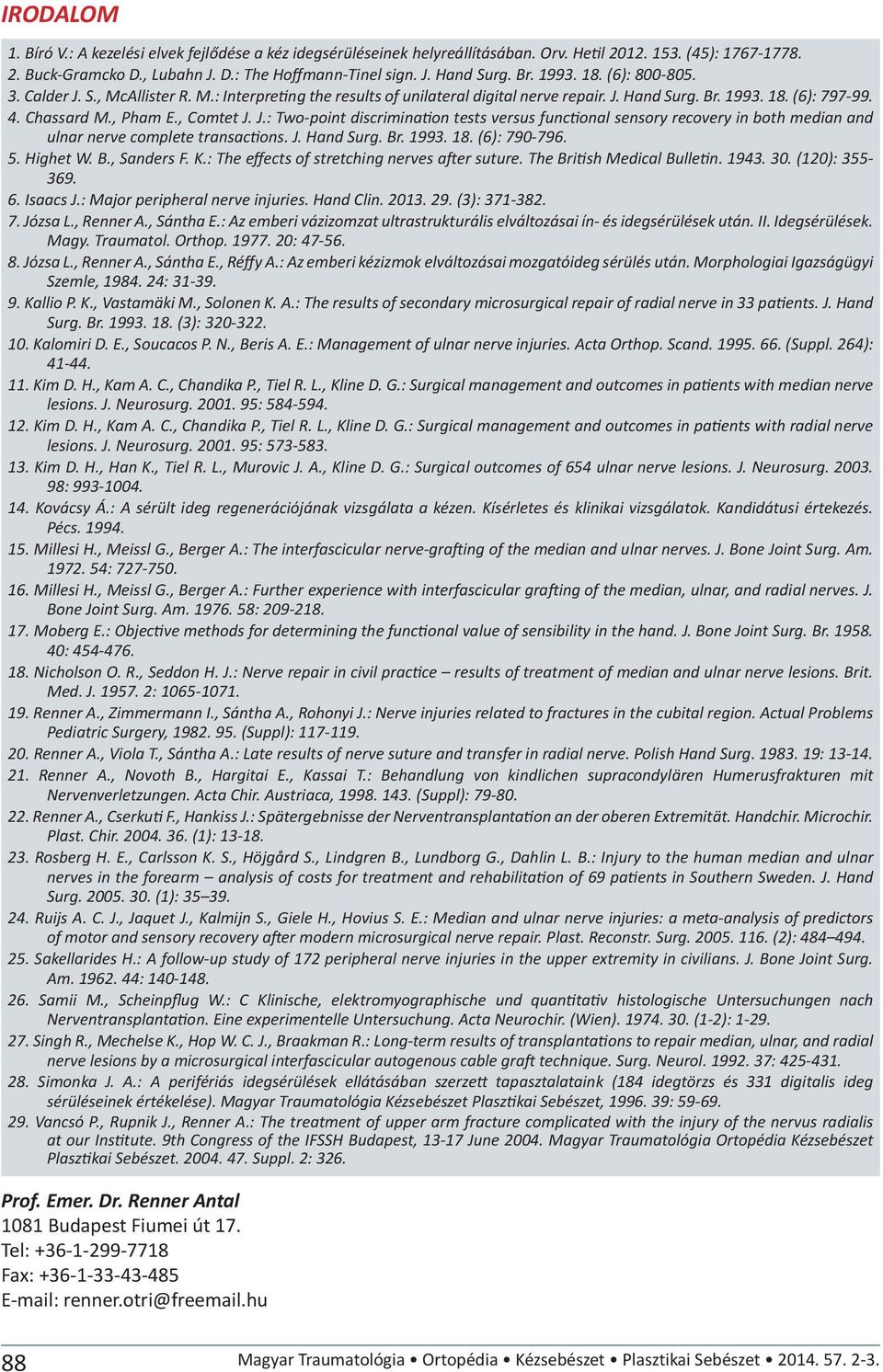 IRODALOM

1. Bíró V.: A kezelési elvek fejlődése a kéz idegsérüléseinek helyreállításában. Orv. Hetil 2012. 153. (45): 1767-1778.
2. Buck-Gramcko D., Lubahn J. D.: The Hoffmann-Tinel sign. J. Hand Surg. Br. 1993. 18. (6): 800-805.
3. Calder J. S., McAllister R. M.: Interpreting the results of unilateral digital nerve repair. J. Hand Surg. Br. 1993. 18. (6): 797-99.
4. Chassard M., Pham E., Comtet J. J.: Two-point discrimination tests versus functional sensory recovery in both median and ulnar nerve complete transactions. J. Hand Surg. Br. 1993. 18. (6): 790-796.
5. Highet W. B., Sanders F. K.: The effects of stretching nerves after suture. The British Medical Bulletin. 1943. 30. (120): 355-369.
6. Isaacs J.: Major peripheral nerve injuries. Hand Clin. 2013. 29. (3): 371-382.
7. Józsa L., Renner A., Sántha E.: Az emberi vázizomzat ultrastrukturális elváltozásai ín- és idegsérülések után. II. Idegsérülések. Magy. Traumatol. Orthop. 1977. 20: 47-56.
8. Józsa L., Renner A., Sántha E., Réffy A.: Az emberi kézizmok elváltozásai mozgatóideg sérülés után. Morphologiai Igazságügyi Szemle, 1984. 24: 31-39.
9. Kallio P. K., Vastamäki M., Solonen K. A.: The results of secondary microsurgical repair of radial nerve in 33 patients. J. Hand Surg. Br. 1993. 18. (3): 320-322.
10. Kalomiri D. E., Soucacos P. N., Beris A. E.: Management of ulnar nerve injuries. Acta Orthop. Scand. 1995. 66. (Suppl. 264): 41-44.
11. Kim D. H., Kam A. C., Chandika P., Tiel R. L., Kline D. G.: Surgical management and outcomes in patients with median nerve lesions. J. Neurosurg. 2001. 95: 584-594.
12. Kim D. H., Kam A. C., Chandika P., Tiel R. L., Kline D. G.: Surgical management and outcomes in patients with radial nerve lesions. J. Neurosurg. 2001. 95: 573-583.
13. Kim D. H., Han K., Tiel R. L., Murovic J. A., Kline D. G.: Surgical outcomes of 654 ulnar nerve lesions. J. Neurosurg. 2003. 98: 993-1004.
14. Kovácsy Á.: A sérült ideg regenerációjának vizsgálata a kézen. Kísérletes és klinikai vizsgálatok. Kandidátusi értekezés. Pécs. 1994.
15. Millesi H., Meissl G., Berger A.: The interfascicular nerve-grafting of the median and ulnar nerves. J. Bone Joint Surg. Am. 1972. 54: 727-750.
16. Millesi H., Meissl G., Berger A.: Further experience with interfascicular grafting of the median, ulnar, and radial nerves. J. Bone Joint Surg. Am. 1976. 58: 209-218.
17. Moberg E.: Objective methods for determining the functional value of sensibility in the hand. J. Bone Joint Surg. Br. 1958. 40: 454-476.
18. Nicholson O. R., Seddon H. J.: Nerve repair in civil practice – results of treatment of median and ulnar nerve lesions. Brit. Med. J. 1957. 2: 1065-1071.
19. Renner A., Zimmermann I., Sántha A., Rohonyi J.: Nerve injuries related to fractures in the cubital region. Actual Problems Pediatric Surgery, 1982. 95. (Suppl): 117-119.
20. Renner A., Viola T., Sántha A.: Late results of nerve suture and transfer in radial nerve. Polish Hand Surg. 1983. 19: 13-14.
21. Renner A., Novoth B., Hargitai E., Kassai T.: Behandlung von kindlichen supracondylären Humerusfrakturen mit Nervenverletzungen. Acta Chir. Austriaca, 1998. 143. (Suppl): 79-80.
22. Renner A., Cserkuti F., Hankiss J.: Spätergebnisse der Nerventransplantation an der oberen Extremität. Handchir. Microchir. Plast. Chir. 2004. 36. (1): 13-18.
23. Rosberg H. E., Carlsson K. S., Höjgård S., Lindgren B., Lundborg G., Dahlin L. B.: Injury to the human median and ulnar nerves in the forearm – analysis of costs for treatment and rehabilitation of 69 patients in Southern Sweden. J. Hand Surg. 2005. 30. (1): 35–39.
24. Ruijs A. C. J., Jaquet J., Kalmijn S., Giele H., Hovius S. E.: Median and ulnar nerve injuries: a meta-analysis of predictors of motor and sensory recovery after modern microsurgical nerve repair. Plast. Reconstr. Surg. 2005. 116. (2): 484–494.
25. Sakellarides H.: A follow-up study of 172 peripheral nerve injuries in the upper extremity in civilians. J. Bone Joint Surg. Am. 1962. 44: 140-148.
26. Samii M., Scheinpflug W.: C Klinische, elektromyographische und quantitativ histologische Untersuchungen nach Nerventransplantation. Eine experimentelle Untersuchung. Acta Neurochir. (Wien). 1974. 30. (1-2): 1-29.
27. Singh R., Mechelse K., Hop W. C. J., Braakman R.: Long-term results of transplantations to repair median, ulnar, and radial nerve lesions by a microsurgical interfascicular autogenous cable graft technique. Surg. Neurol. 1992. 37: 425-431.
28. Simonka J. A.: A perifériás idegsérülések ellátásában szerzett tapasztalataink (184 idegtörzs és 331 digitalis ideg sérüléseinek értékelése). Magyar Traumatológia Kézsebészet Plasztikai Sebészet, 1996. 39: 59-69.
29. Vancsó P., Rupnik J., Renner A.: The treatment of upper arm fracture complicated with the injury of the nervus radialis at our Institute. 9th Congress of the IFSSH Budapest, 13-17 June 2004. Magyar Traumatológia Ortopédia Kézsebészet Plasztikai Sebészet. 2004. 47. Suppl. 2: 326.

Prof. Emer. Dr. Renner Antal
1081 Budapest Fiumei út 17.
Tel: +36-1-299-7718
Fax: +36-1-33-43-485
E-mail: renner.otri@freemail.hu

88 Magyar Traumatológia • Ortopédia • Kézsebészet • Plasztikai Sebészet • 2014. 57. 2-3.